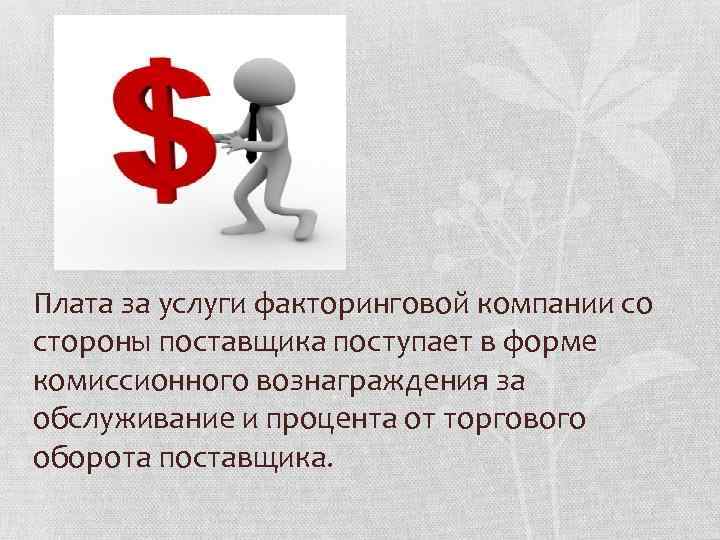 $

Плата за услуги факторинговой компании со стороны поставщика поступает в форме комиссионного вознаграждения за обслуживание и процента от торгового оборота поставщика.